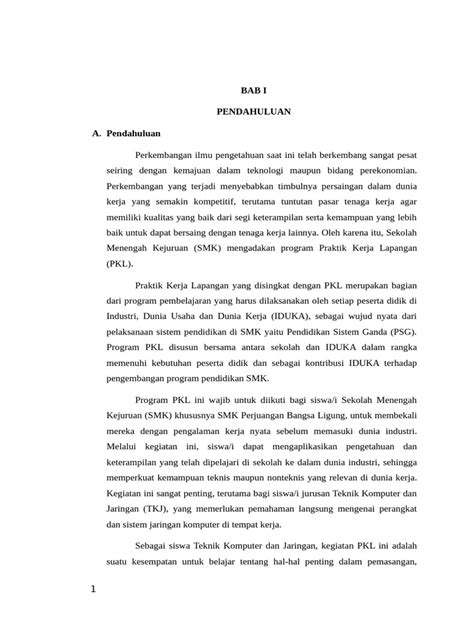 BAB I

PENDAHULUAN

A. Pendahuluan

Perkembangan ilmu pengetahuan saat ini telah berkembang sangat pesat seiring dengan kemajuan dalam teknologi maupun bidang perekonomian. Perkembangan yang terjadi menyebabkan timbulnya persaingan dalam dunia kerja yang semakin kompetitif, terutama tuntutan pasar tenaga kerja agar memiliki kualitas yang baik dari segi keterampilan serta kemampuan yang lebih baik untuk dapat bersaing dengan tenaga kerja lainnya. Oleh karena itu, Sekolah Menengah Kejuruan (SMK) mengadakan program Praktik Kerja Lapangan (PKL).

Praktik Kerja Lapangan yang disingkat dengan PKL merupakan bagian dari program pembelajaran yang harus dilaksanakan oleh setiap peserta didik di Industri, Dunia Usaha dan Dunia Kerja (IDUKA), sebagai wujud nyata dari pelaksanaan sistem pendidikan di SMK yaitu Pendidikan Sistem Ganda (PSG). Program PKL disusun bersama antara sekolah dan IDUKA dalam rangka memenuhi kebutuhan peserta didik dan sebagai kontribusi IDUKA terhadap pengembangan program pendidikan SMK.

Program PKL ini wajib untuk diikuti bagi siswa/i Sekolah Menengah Kejuruan (SMK) khususnya SMK Perjuangan Bangsa Ligung, untuk membekali mereka dengan pengalaman kerja nyata sebelum memasuki dunia industri. Melalui kegiatan ini, siswa/i dapat mengaplikasikan pengetahuan dan keterampilan yang telah dipelajari di sekolah ke dalam dunia industri, sehingga memperkuat kemampuan teknis maupun nonteknis yang relevan di dunia kerja. Kegiatan ini sangat penting, terutama bagi siswa/i jurusan Teknik Komputer dan Jaringan (TKJ), yang memerlukan pemahaman langsung mengenai perangkat dan sistem jaringan komputer di tempat kerja.

Sebagai siswa Teknik Komputer dan Jaringan, kegiatan PKL ini adalah suatu kesempatan untuk belajar tentang hal-hal penting dalam pemasangan,

1